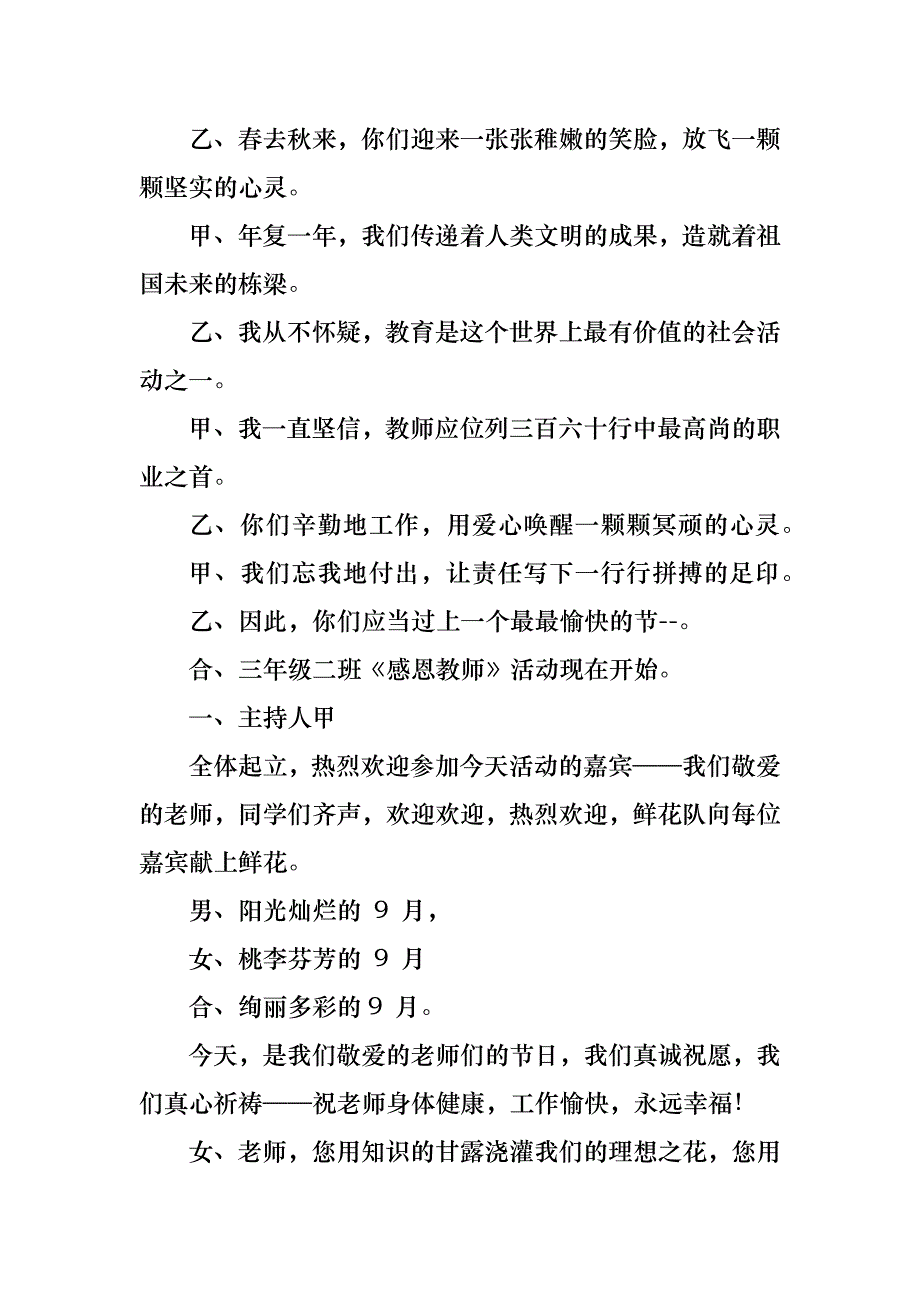 乙、春去秋来，你们迎来一张张稚嫩的笑脸，放飞一颗颗坚实的心灵。

甲、年复一年，我们传递着人类文明的成果，造就着祖国未来的栋梁。

乙、我从不怀疑，教育是这个世界上最有价值的社会活动之一。

甲、我一直坚信，教师应位列三百六十行中最高尚的职业之首。

乙、你们辛勤地工作，用爱心唤醒一颗颗冥顽的心灵。

甲、我们忘我地付出，让责任写下一行行拼搏的足印。

乙、因此，你们应当过上一个最最愉快的节--。

合、三年级二班《感恩教师》活动现在开始。

一、主持人甲

全体起立，热烈欢迎参加今天活动的嘉宾——我们敬爱的老师，同学们齐声，欢迎欢迎，热烈欢迎，鲜花队向每位嘉宾献上鲜花。

男、阳光灿烂的 9 月，

女、桃李芬芳的 9 月

合、绚丽多彩的 9 月。

今天，是我们敬爱的老师们的节日，我们真诚祝愿，我们真心祈祷——祝老师身体健康，工作愉快，永远幸福!

女、老师，您用知识的甘露浇灌我们的理想之花，您用